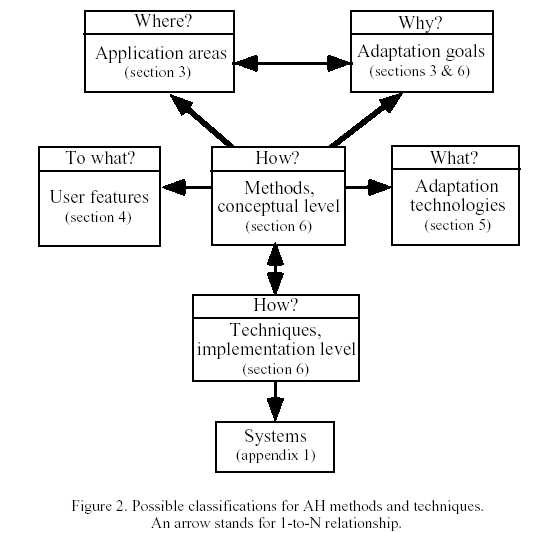 Where?
Application areas
(section 3)

Why?
Adaptation goals
(sections 3 & 6)

To what?
User features
(section 4)

How?
Methods, conceptual level
(section 6)

What?
Adaptation technologies
(section 5)

How?
Techniques, implementation level
(section 6)

Systems
(appendix 1)

Figure 2. Possible classifications for AH methods and techniques. An arrow stands for 1-to-N relationship.